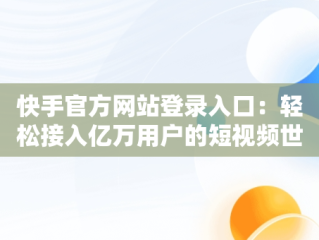 快手官方网站登录入口：轻松接入亿万用户的短视频世